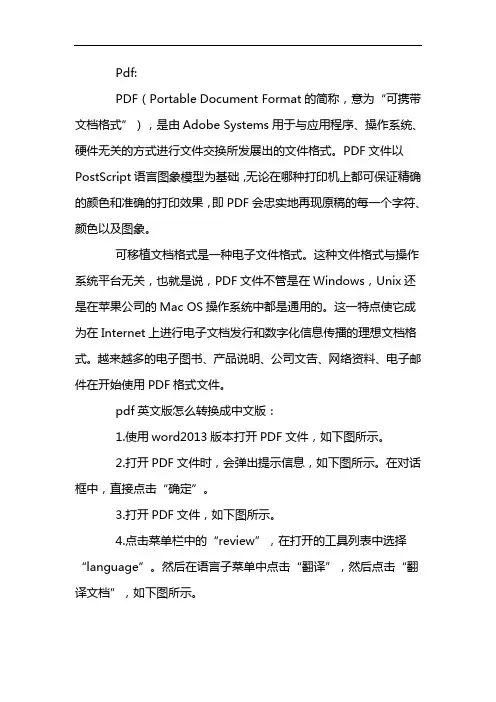 Pdf:

PDF（Portable Document Format 的简称，意为“可携带文档格式”），是由 Adobe Systems 用于与应用程序、操作系统、硬件无关的方式进行文件交换所发展出的文件格式。PDF 文件以 PostScript 语言图象模型为基础，无论在哪种打印机上都可保证精确的颜色和准确的打印效果，即 PDF 会忠实地再现原稿的每一个字符、颜色以及图象。

可移植文档格式是一种电子文件格式。这种文件格式与操作系统平台无关，也就是说，PDF 文件不管是在 Windows，Unix 还是在苹果公司的 Mac OS 操作系统中都是通用的。这一特点使它成为在 Internet 上进行电子文档发行和数字化信息传播的理想文档格式。越来越多的电子图书、产品说明、公司文告、网络资料、电子邮件在开始使用 PDF 格式文件。

pdf 英文版怎么转换成中文版：

1.使用 word2013 版本打开 PDF 文件，如下图所示。

2.打开 PDF 文件时，会弹出提示信息，如下图所示。在对话框中，直接点击“确定”。

3.打开 PDF 文件，如下图所示。

4.点击菜单栏中的“review”，在打开的工具列表中选择“language”。然后在语言子菜单中点击“翻译”，然后点击“翻译文档”，如下图所示。